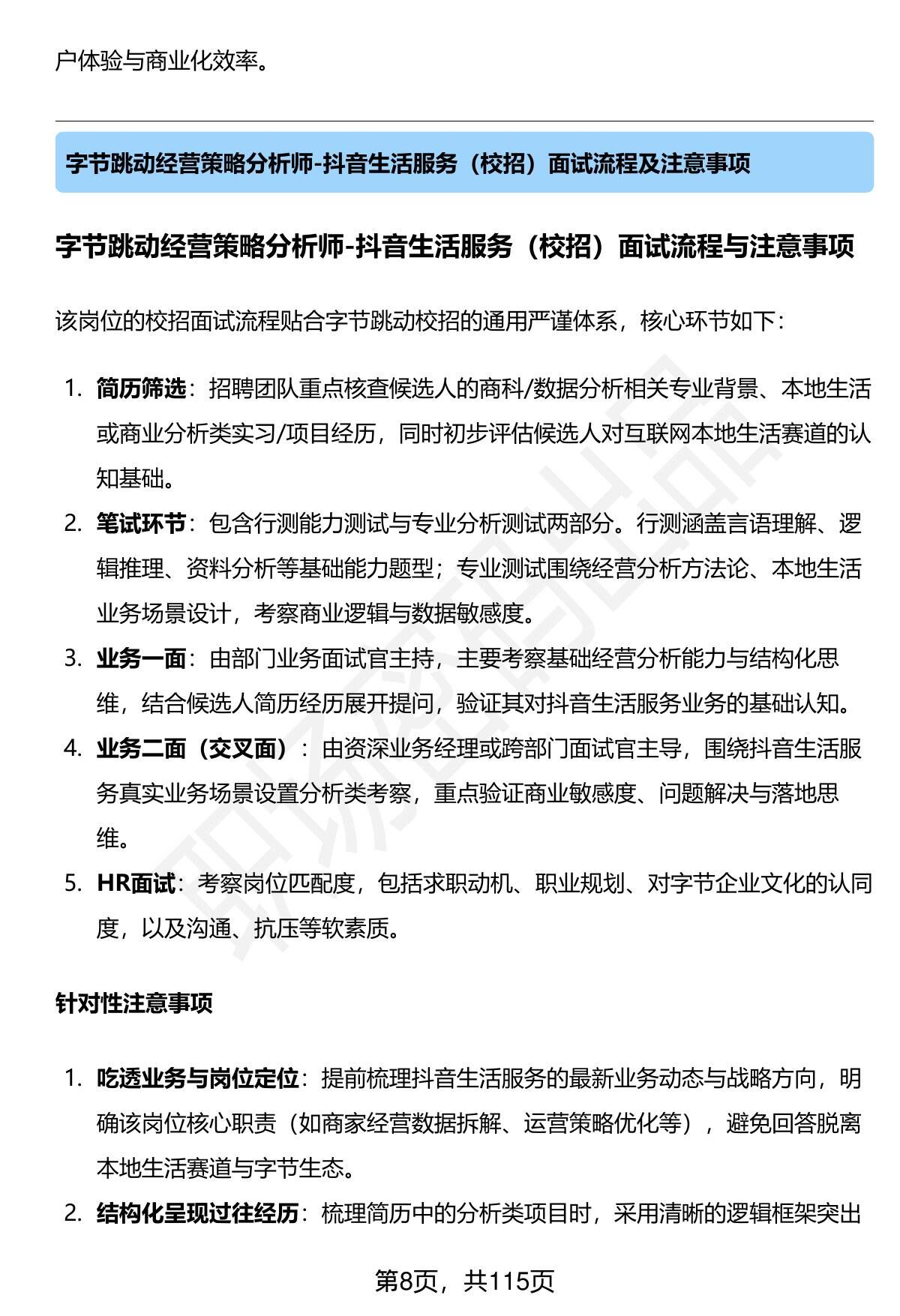 户体验与商业化效率。

字节跳动经营策略分析师-抖音生活服务（校招）面试流程及注意事项

字节跳动经营策略分析师-抖音生活服务（校招）面试流程与注意事项

该岗位的校招面试流程贴合字节跳动校招的通用严谨体系，核心环节如下：

1. 简历筛选：招聘团队重点核查候选人的商科/数据分析相关专业背景、本地生活或商业分析类实习/项目经历，同时初步评估候选人对互联网本地生活赛道的认知基础。
2. 笔试环节：包含行测能力测试与专业分析测试两部分。行测涵盖言语理解、逻辑推理、资料分析等基础能力题型；专业测试围绕经营分析方法论、本地生活业务场景设计，考察商业逻辑与数据敏感度。
3. 业务一面：由部门业务面试官主持，主要考察基础经营分析能力与结构化思维，结合候选人简历经历展开提问，验证其对抖音生活服务业务的基础认知。
4. 业务二面（交叉面）：由资深业务经理或跨部门面试官主导，围绕抖音生活服务真实业务场景设置分析类考察，重点验证商业敏感度、问题解决与落地思维。
5. HR面试：考察岗位匹配度，包括求职动机、职业规划、对字节企业文化的认同度，以及沟通、抗压等软素质。

针对性注意事项

1. 吃透业务与岗位定位：提前梳理抖音生活服务的最新业务动态与战略方向，明确该岗位核心职责（如商家经营数据拆解、运营策略优化等），避免回答脱离本地生活赛道与字节生态。
2. 结构化呈现过往经历：梳理简历中的分析类项目时，采用清晰的逻辑框架突出

第8页，共115页